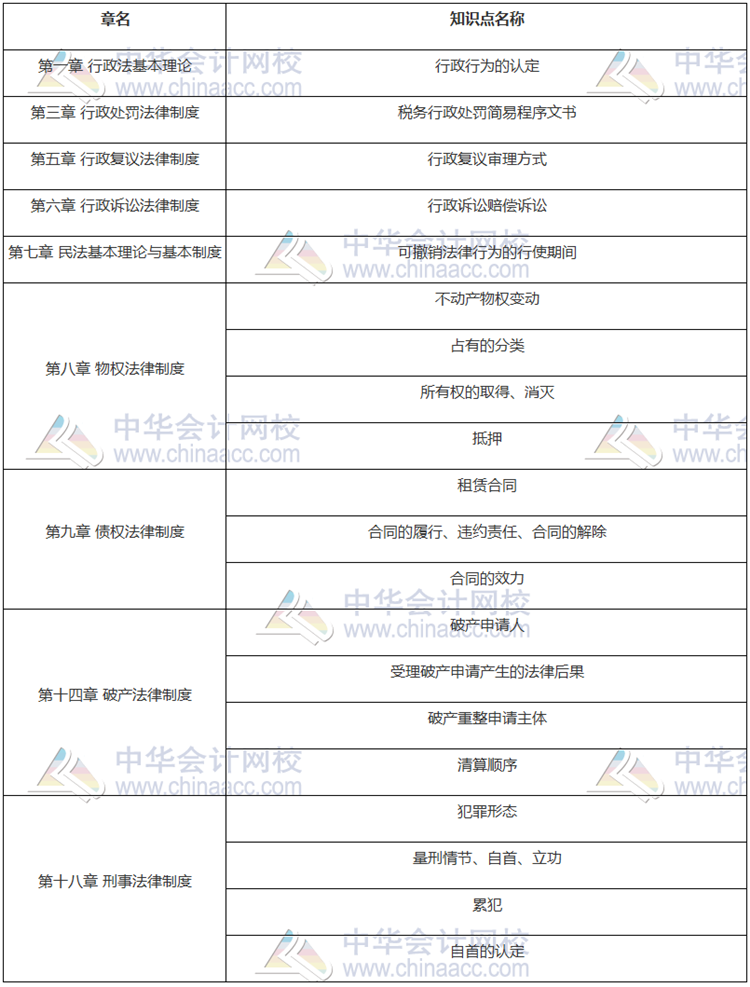 | 章名 | 知识点名称 |
|---|---|
| 第一章 行政法基本理论 | 行政行为的认定 |
| 第三章 行政处罚法律制度 | 税务行政处罚简易程序文书 |
| 第五章 行政复议法律制度 | 行政复议审理方式 |
| 第六章 行政诉讼法律制度 | 行政诉讼赔偿诉讼 |
| 第七章 民法基本理论与基本制度 | 可撤销法律行为的行使期间 |
| 第八章 物权法律制度 | 不动产物权变动 |
| | 占有的分类 |
| | 所有权的取得、消灭 |
| | 抵押 |
| 第九章 债权法律制度 | 租赁合同 |
| | 合同的履行、违约责任、合同的解除 |
| | 合同的效力 |
| 第十四章 破产法律制度 | 破产申请人 |
| | 受理破产申请产生的法律后果 |
| | 破产重整申请主体 |
| | 清算顺序 |
| 第十八章 刑事法律制度 | 犯罪形态 |
| | 量刑情节、自首、立功 |
| | 累犯 |
| | 自首的认定 |

中华会计网校
www.chinaacc.com